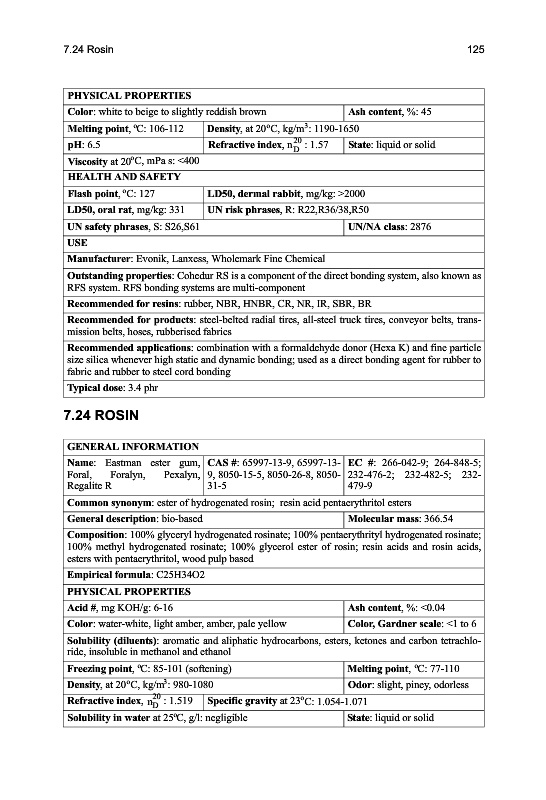 7.24 Rosin

125

| PHYSICAL PROPERTIES | | |
|---|---|---|
| **Color**: white to beige to slightly reddish brown | | **Ash content**, %: 45 |
| **Melting point**, °C: 106-112 | **Density**, at 20°C, kg/m$^3$: 1190-1650 | |
| **pH**: 6.5 | **Refractive index**, $n_D^{20}$ : 1.57 | **State**: liquid or solid |
| **Viscosity** at 20°C, mPa s: <400 | | |
| **HEALTH AND SAFETY** | | |
| **Flash point**, °C: 127 | **LD50, dermal rabbit**, mg/kg: >2000 | |
| **LD50, oral rat**, mg/kg: 331 | **UN risk phrases**, R: R22,R36/38,R50 | |
| **UN safety phrases**, S: S26,S61 | | **UN/NA class**: 2876 |
| **USE** | | |
| **Manufacturer**: Evonik, Lanxess, Wholemark Fine Chemical | | |
| **Outstanding properties**: Cohedur RS is a component of the direct bonding system, also known as RFS system. RFS bonding systems are multi-component | | |
| **Recommended for resins**: rubber, NBR, HNBR, CR, NR, IR, SBR, BR | | |
| **Recommended for products**: steel-belted radial tires, all-steel truck tires, conveyor belts, transmission belts, hoses, rubberised fabrics | | |
| **Recommended applications**: combination with a formaldehyde donor (Hexa K) and fine particle size silica whenever high static and dynamic bonding; used as a direct bonding agent for rubber to fabric and rubber to steel cord bonding | | |
| **Typical dose**: 3.4 phr | | |

7.24 ROSIN

| GENERAL INFORMATION | | |
|---|---|---|
| **Name**: Eastman ester gum, Foral, Foralyn, Pexalyn, Regalite R | **CAS #**: 65997-13-9, 65997-13-9, 8050-15-5, 8050-26-8, 8050-31-5 | **EC #**: 266-042-9; 264-848-5; 232-476-2; 232-482-5; 232-479-9 |
| **Common synonym**: ester of hydrogenated rosin; resin acid pentaerythritol esters | | |
| **General description**: bio-based | | **Molecular mass**: 366.54 |
| **Composition**: 100% glyceryl hydrogenated rosinate; 100% pentaerythrityl hydrogenated rosinate; 100% methyl hydrogenated rosinate; 100% glycerol ester of rosin; resin acids and rosin acids, esters with pentaerythritol, wood pulp based | | |
| **Empirical formula**: C25H34O2 | | |
| **PHYSICAL PROPERTIES** | | |
| **Acid #**, mg KOH/g: 6-16 | | **Ash content**, %: <0.04 |
| **Color**: water-white, light amber, amber, pale yellow | | **Color, Gardner scale**: <1 to 6 |
| **Solubility (diluents)**: aromatic and aliphatic hydrocarbons, esters, ketones and carbon tetrachloride, insoluble in methanol and ethanol | | |
| **Freezing point**, °C: 85-101 (softening) | | **Melting point**, °C: 77-110 |
| **Density**, at 20°C, kg/m$^3$: 980-1080 | | **Odor**: slight, piney, odorless |
| **Refractive index**, $n_D^{20}$ : 1.519 | **Specific gravity** at 23°C: 1.054-1.071 | |
| **Solubility in water** at 25°C, g/l: negligible | | **State**: liquid or solid |